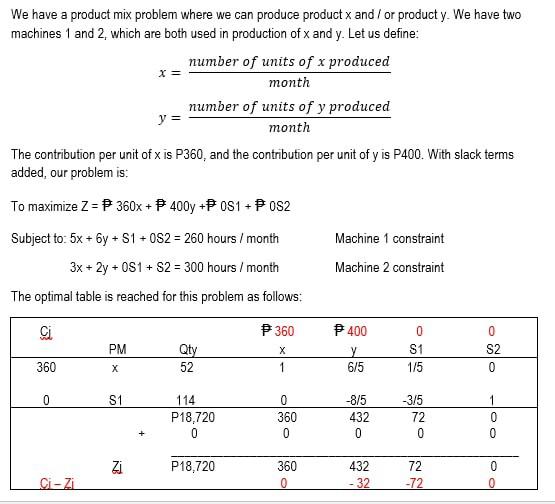 We have a product mix problem where we can produce product x and / or product y. We have two machines 1 and 2, which are both used in production of x and y. Let us define:

$x = \frac{number\ of\ units\ of\ x\ produced}{month}$

$y = \frac{number\ of\ units\ of\ y\ produced}{month}$

The contribution per unit of x is P360, and the contribution per unit of y is P400. With slack terms added, our problem is:

To maximize Z = ₱ 360x + ₱ 400y +₱ 0S1 + ₱ 0S2

Subject to: 5x + 6y + S1 + 0S2 = 260 hours / month Machine 1 constraint

3x + 2y + 0S1 + S2 = 300 hours / month Machine 2 constraint

The optimal table is reached for this problem as follows:

| Cj | | | ₱ 360 | ₱ 400 | 0 | 0 |
|---|---|---|---|---|---|---|
| | PM | Qty | x | y | S1 | S2 |
| 360 | x | 52 | 1 | 6/5 | 1/5 | 0 |
| 0 | S1 | 114 | 0 | -8/5 | -3/5 | 1 |
| | | P18,720 | 360 | 432 | 72 | 0 |
| | + | 0 | 0 | 0 | 0 | 0 |
| | Zj | P18,720 | 360 | 432 | 72 | 0 |
| Cj – Zj | | | 0 | - 32 | -72 | 0 |